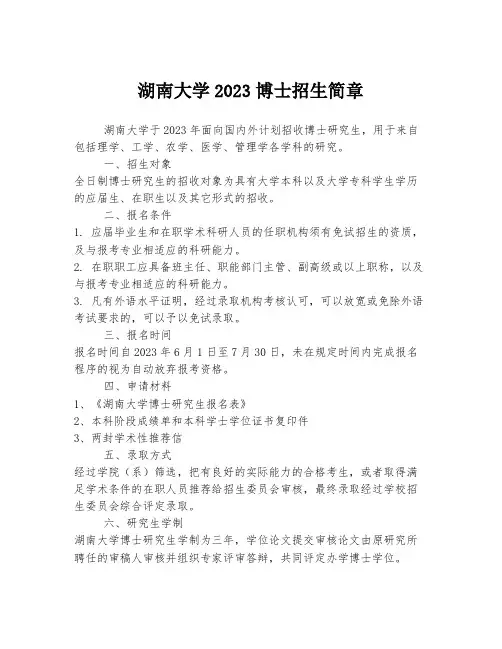 湖南大学 2023 博士招生简章

湖南大学于 2023 年面向国内外计划招收博士研究生，用于来自包括理学、工学、农学、医学、管理学各学科的研究。

一、招生对象

全日制博士研究生的招收对象为具有大学本科以及大学专科学生学历的应届生、在职生以及其它形式的招收。

二、报名条件

1. 应届毕业生和在职学术科研人员的任职机构须有免试招生的资质，及与报考专业相适应的科研能力。

2. 在职职工应具备班主任、职能部门主管、副高级或以上职称，以及与报考专业相适应的科研能力。

3. 凡有外语水平证明，经过录取机构考核认可，可以放宽或免除外语考试要求的，可以予以免试录取。

三、报名时间

报名时间自 2023 年 6 月 1 日至 7 月 30 日，未在规定时间内完成报名程序的视为自动放弃报考资格。

四、申请材料

1、《湖南大学博士研究生报名表》

2、本科阶段成绩单和本科学士学位证书复印件

3、两封学术性推荐信

五、录取方式

经过学院（系）筛选，把有良好的实际能力的合格考生，或者取得满足学术条件的在职人员推荐给招生委员会审核，最终录取经过学校招生委员会综合评定录取。

六、研究生学制

湖南大学博士研究生学制为三年，学位论文提交审核论文由原研究所聘任的审稿人审核并组织专家评审答辩，共同评定办学博士学位。